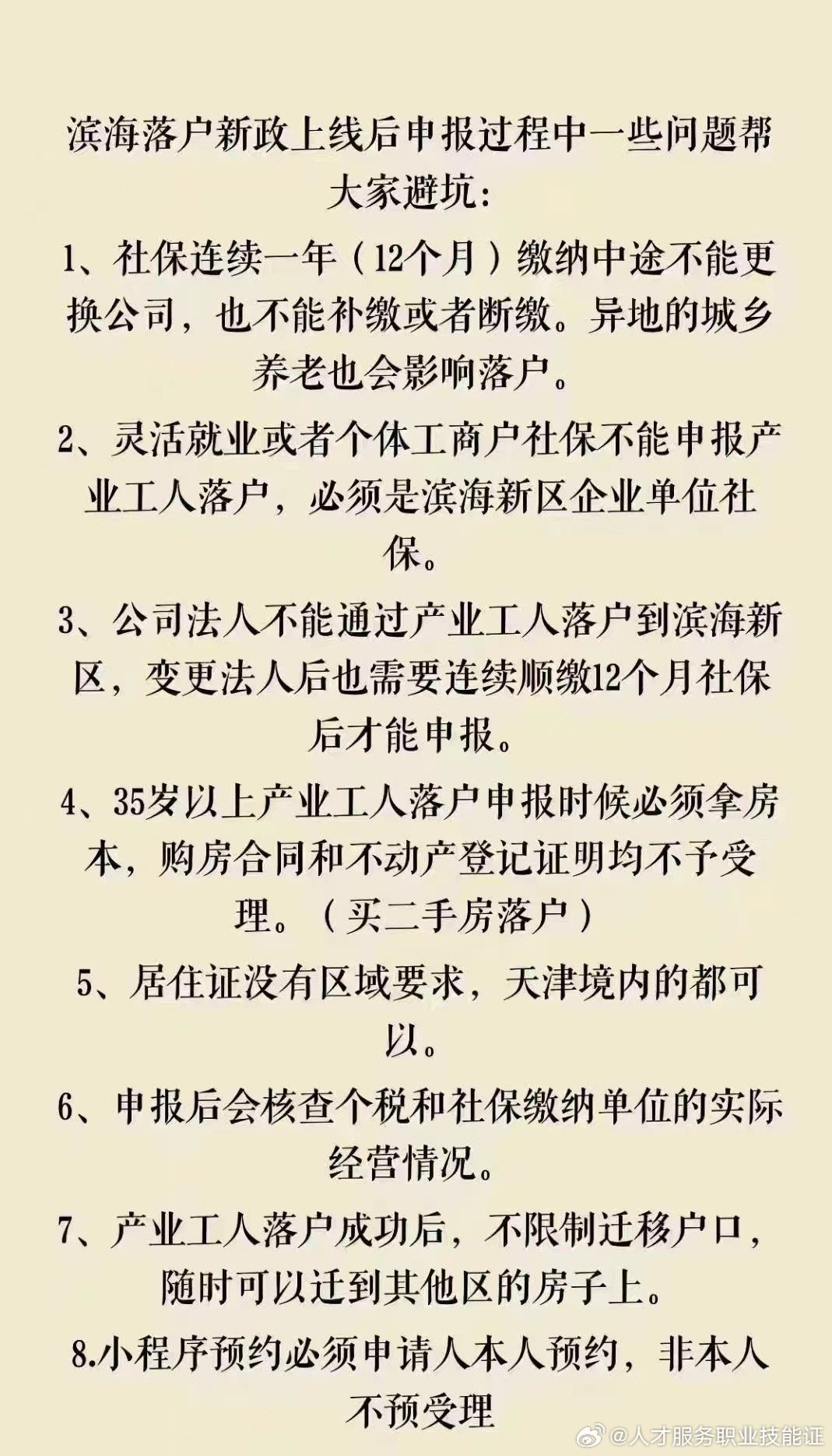 滨海落户新政上线后申报过程中一些问题帮大家避坑:

1、社保连续一年（12个月）缴纳中途不能更换公司，也不能补缴或者断缴。异地的城乡养老也会影响落户。

2、灵活就业或者个体工商户社保不能申报产业工人落户，必须是滨海新区企业单位社保。

3、公司法人不能通过产业工人落户到滨海新区，变更法人后也需要连续顺缴12个月社保后才能申报。

4、35岁以上产业工人落户申报时候必须拿房本，购房合同和不动产登记证明均不予受理。（买二手房落户）

5、居住证没有区域要求，天津境内的都可以。

6、申报后会核查个税和社保缴纳单位的实际经营情况。

7、产业工人落户成功后，不限制迁移户口，随时可以迁到其他区的房子上。

8.小程序预约必须申请人本人预约，非本人不预受理

@人才服务职业技能证